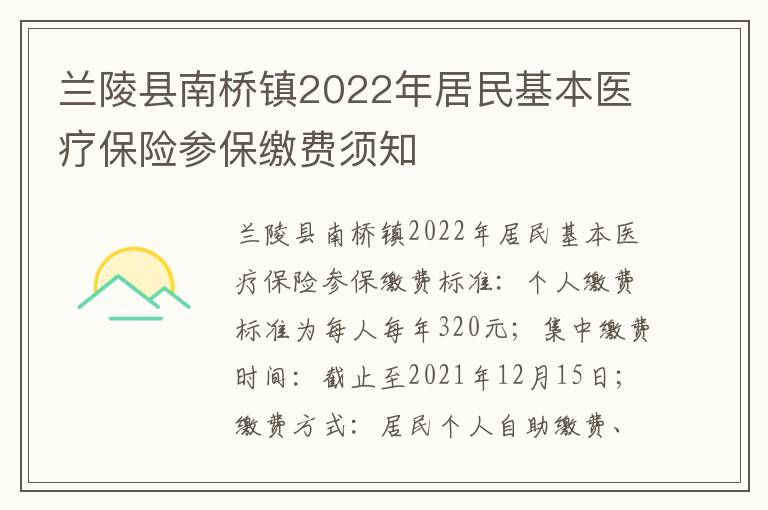 兰陵县南桥镇2022年居民基本医疗保险参保缴费须知

兰陵县南桥镇2022年居民基本医疗保险参保缴费标准：个人缴费标准为每人每年320元；集中缴费时间：截止至2021年12月15日；缴费方式：居民个人自助缴费、